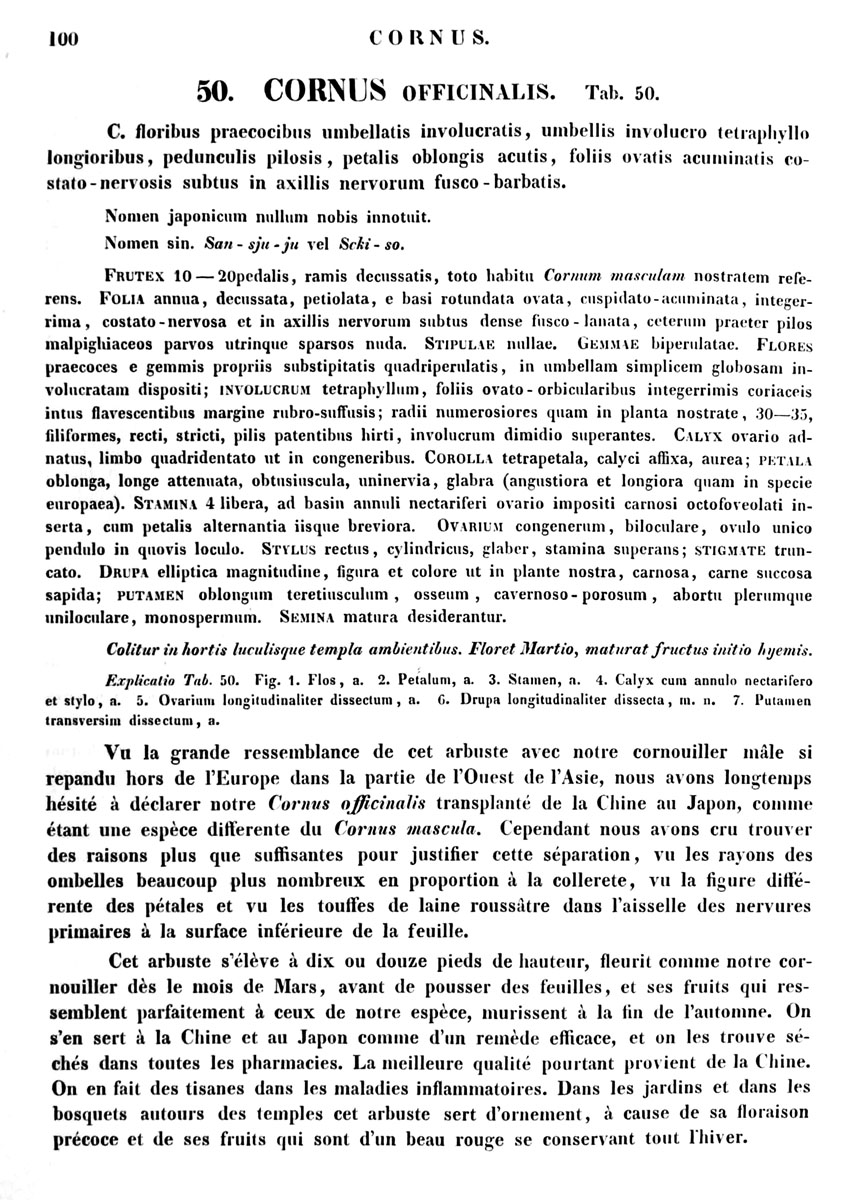 100 CORNUS.

50. CORNUS OFFICINALIS. Tab. 50.

C. floribus praecocibus umbellatis involucratis, umbellis involucro tetraphyllo longioribus, pedunculis pilosis, petalis oblongis acutis, foliis ovatis acuminatis costato-nervosis subtus in axillis nervorum fusco-barbatis.

Nomen japonicum nullum nobis innotuit.

Nomen sin. San-sju-ju vel Scki-so.

FRUTEX 10—20pedalis, ramis decussatis, toto habitu Cornum masculam nostratem referens. FOLIA annua, decussata, petiolata, e basi rotundata ovata, cuspidato-acuminata, integerrima, costato-nervosa et in axillis nervorum subtus dense fusco-lanata, ceterum praeter pilos malpighiaceos parvos utrinque sparsos nuda. STIPULAE nullae. GEMMAE biperulatae. FLORES praecoces e gemmis propriis substipitatis quadriperulatis, in umbellam simplicem globosam involucratam dispositi; INVOLUCRUM tetraphyllum, foliis ovato-orbicularibus integerrimis coriaceis intus flavescentibus margine rubro-suffusis; radii numerosiores quam in planta nostrate, 30—35, filiformes, recti, stricti, pilis patentibus hirti, involucrum dimidio superantes. CALYX ovario adnatus, limbo quadridentato ut in congeneribus. COROLLA tetrapetala, calyci affixa, aurea; PETALA oblonga, longe attenuata, obtusiuscula, uninervia, glabra (angustiora et longiora quam in specie europaea). STAMINA 4 libera, ad basin annuli nectariferi ovario impositi carnosi octofoveolati inserta, cum petalis alternantia iisque breviora. OVARIUM congenerum, biloculare, ovulo unico pendulo in quovis loculo. STYLUS rectus, cylindricus, glaber, stamina superans; STIGMATE truncato. DRUPA elliptica magnitudine, figura et colore ut in plante nostra, carnosa, carne succosa sapida; PUTAMEN oblongum teretiusculum, osseum, cavernoso-porosum, abortu plerumque uniloculare, monospermum. SEMINA matura desiderantur.

Colitur in hortis luculisque templa ambientibus. Floret Martio, maturat fructus initio hyemis.

Explicatio Tab. 50. Fig. 1. Flos, a. 2. Petalum, a. 3. Stamen, a. 4. Calyx cum annulo nectarifero et stylo, a. 5. Ovarium longitudinaliter dissectum, a. 6. Drupa longitudinaliter dissecta, m. n. 7. Putamen transversim dissectum, a.

Vu la grande ressemblance de cet arbuste avec notre cornouiller mâle si repandu hors de l'Europe dans la partie de l'Ouest de l'Asie, nous avons longtemps hésité à déclarer notre Cornus officinalis transplanté de la Chine au Japon, comme étant une espèce differente du Cornus mascula. Cependant nous avons cru trouver des raisons plus que suffisantes pour justifier cette séparation, vu les rayons des ombelles beaucoup plus nombreux en proportion à la collerete, vu la figure différente des pétales et vu les touffes de laine roussâtre dans l'aisselle des nervures primaires à la surface inférieure de la feuille.

Cet arbuste s'élève à dix ou douze pieds de hauteur, fleurit comme notre cornouiller dès le mois de Mars, avant de pousser des feuilles, et ses fruits qui ressemblent parfaitement à ceux de notre espèce, murissent à la fin de l'automne. On s'en sert à la Chine et au Japon comme d'un remède efficace, et on les trouve séchés dans toutes les pharmacies. La meilleure qualité pourtant provient de la Chine. On en fait des tisanes dans les maladies inflammatoires. Dans les jardins et dans les bosquets autours des temples cet arbuste sert d'ornement, à cause de sa floraison précoce et de ses fruits qui sont d'un beau rouge se conservant tout l'hiver.